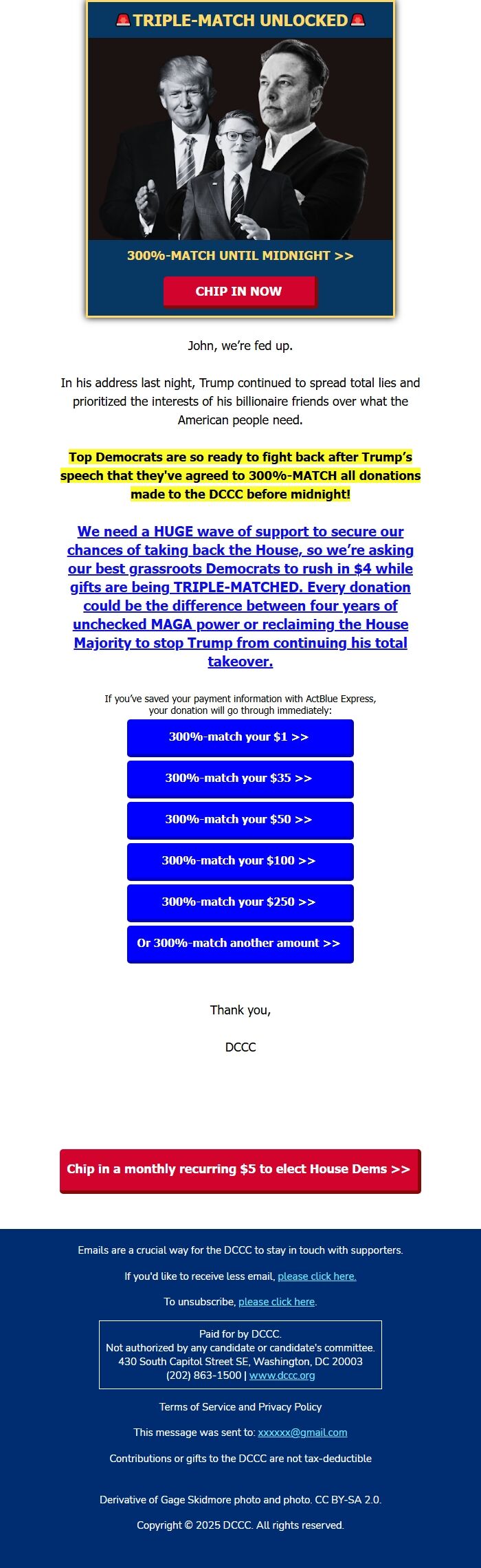 🚨TRIPLE-MATCH UNLOCKED🚨

300%-MATCH UNTIL MIDNIGHT >>

CHIP IN NOW

John, we're fed up.

In his address last night, Trump continued to spread total lies and prioritized the interests of his billionaire friends over what the American people need.

Top Democrats are so ready to fight back after Trump's speech that they've agreed to 300%-MATCH all donations made to the DCCC before midnight!

We need a HUGE wave of support to secure our chances of taking back the House, so we're asking our best grassroots Democrats to rush in $4 while gifts are being TRIPLE-MATCHED. Every donation could be the difference between four years of unchecked MAGA power or reclaiming the House Majority to stop Trump from continuing his total takeover.

If you've saved your payment information with ActBlue Express, your donation will go through immediately:

300%-match your $1 >>

300%-match your $35 >>

300%-match your $50 >>

300%-match your $100 >>

300%-match your $250 >>

Or 300%-match another amount >>

Thank you,

DCCC

Chip in a monthly recurring $5 to elect House Dems >>

Emails are a crucial way for the DCCC to stay in touch with supporters.

If you'd like to receive less email, please click here.

To unsubscribe, please click here.

Paid for by DCCC.
Not authorized by any candidate or candidate's committee.
430 South Capitol Street SE, Washington, DC 20003
(202) 863-1500 | www.dccc.org

Terms of Service and Privacy Policy

This message was sent to: xxxxxx@gmail.com

Contributions or gifts to the DCCC are not tax-deductible

Derivative of Gage Skidmore photo and photo. CC BY-SA 2.0.

Copyright © 2025 DCCC. All rights reserved.